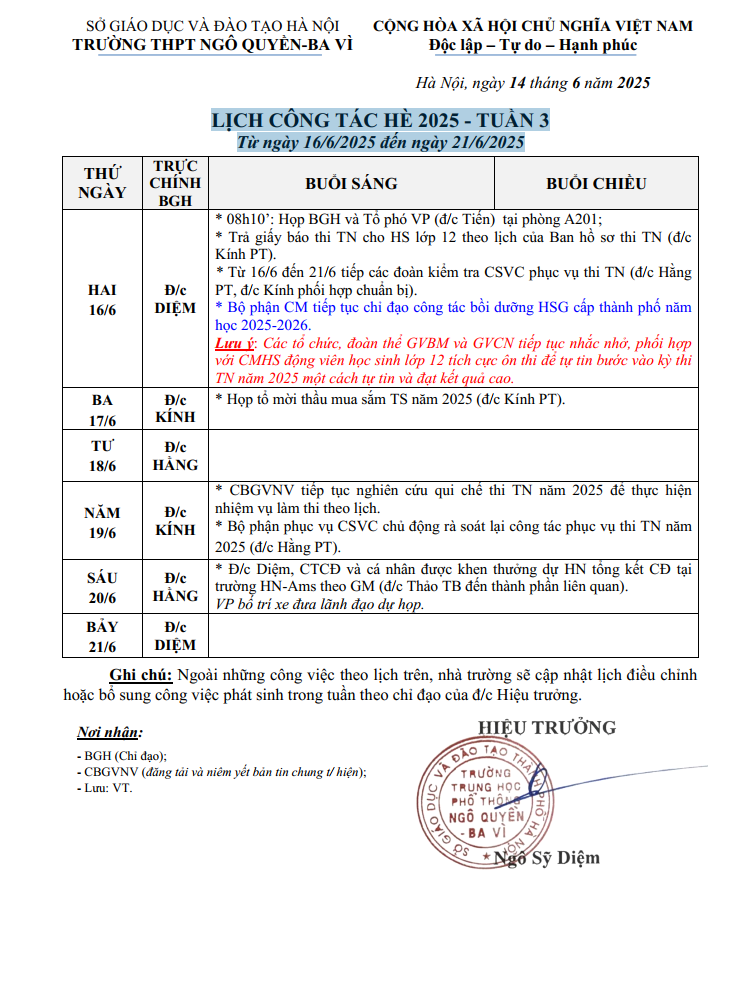 SỞ GIÁO DỤC VÀ ĐÀO TẠO HÀ NỘI
TRƯỜNG THPT NGÔ QUYỀN-BA VÌ

CỘNG HÒA XÃ HỘI CHỦ NGHĨA VIỆT NAM
Độc lập – Tự do – Hạnh phúc

Hà Nội, ngày 14 tháng 6 năm 2025

LỊCH CÔNG TÁC HÈ 2025 - TUẦN 3
Từ ngày 16/6/2025 đến ngày 21/6/2025

| THỨ NGÀY | TRỰC CHÍNH BGH | BUỔI SÁNG | BUỔI CHIỀU |
|---|---|---|---|
| HAI 16/6 | Đ/c DIỆM | * 08h10': Họp BGH và Tổ phó VP (đ/c Tiến) tại phòng A201; * Trả giấy báo thi TN cho HS lớp 12 theo lịch của Ban hồ sơ thi TN (đ/c Kính PT). * Từ 16/6 đến 21/6 tiếp các đoàn kiểm tra CSVC phục vụ thi TN (đ/c Hằng PT, đ/c Kính phối hợp chuẩn bị). * Bộ phận CM tiếp tục chỉ đạo công tác bồi dưỡng HSG cấp thành phố năm học 2025-2026. Lưu ý: Các tổ chức, đoàn thể GVBM và GVCN tiếp tục nhắc nhở, phối hợp với CMHS động viên học sinh lớp 12 tích cực ôn thi để tự tin bước vào kỳ thi TN năm 2025 một cách tự tin và đạt kết quả cao. | |
| BA 17/6 | Đ/c KÍNH | * Họp tổ mời thầu mua sắm TS năm 2025 (đ/c Kính PT). | |
| TƯ 18/6 | Đ/c HẰNG | | |
| NĂM 19/6 | Đ/c KÍNH | * CBGVNV tiếp tục nghiên cứu qui chế thi TN năm 2025 để thực hiện nhiệm vụ làm thi theo lịch. * Bộ phận phục vụ CSVC chủ động rà soát lại công tác phục vụ thi TN năm 2025 (đ/c Hằng PT). | |
| SÁU 20/6 | Đ/c HẰNG | * Đ/c Diệm, CTCĐ và cá nhân được khen thưởng dự HN tổng kết CĐ tại trường HN-Ams theo GM (đ/c Thảo TB đến thành phần liên quan). VP bố trí xe đưa lãnh đạo dự họp. | |
| BẢY 21/6 | Đ/c DIỆM | | |

Ghi chú: Ngoài những công việc theo lịch trên, nhà trường sẽ cập nhật lịch điều chỉnh hoặc bổ sung công việc phát sinh trong tuần theo chỉ đạo của đ/c Hiệu trưởng.

Nơi nhận:
- BGH (Chỉ đạo);
- CBGVNV (đăng tải và niêm yết bản tin chung t/ hiện);
- Lưu: VT.

HIỆU TRƯỞNG

SỞ GIÁO DỤC VÀ ĐÀO TẠO THÀNH PHỐ HÀ NỘI
TRƯỜNG TRUNG HỌC PHỔ THÔNG NGÔ QUYỀN - BA VÌ

Ngô Sỹ Diệm